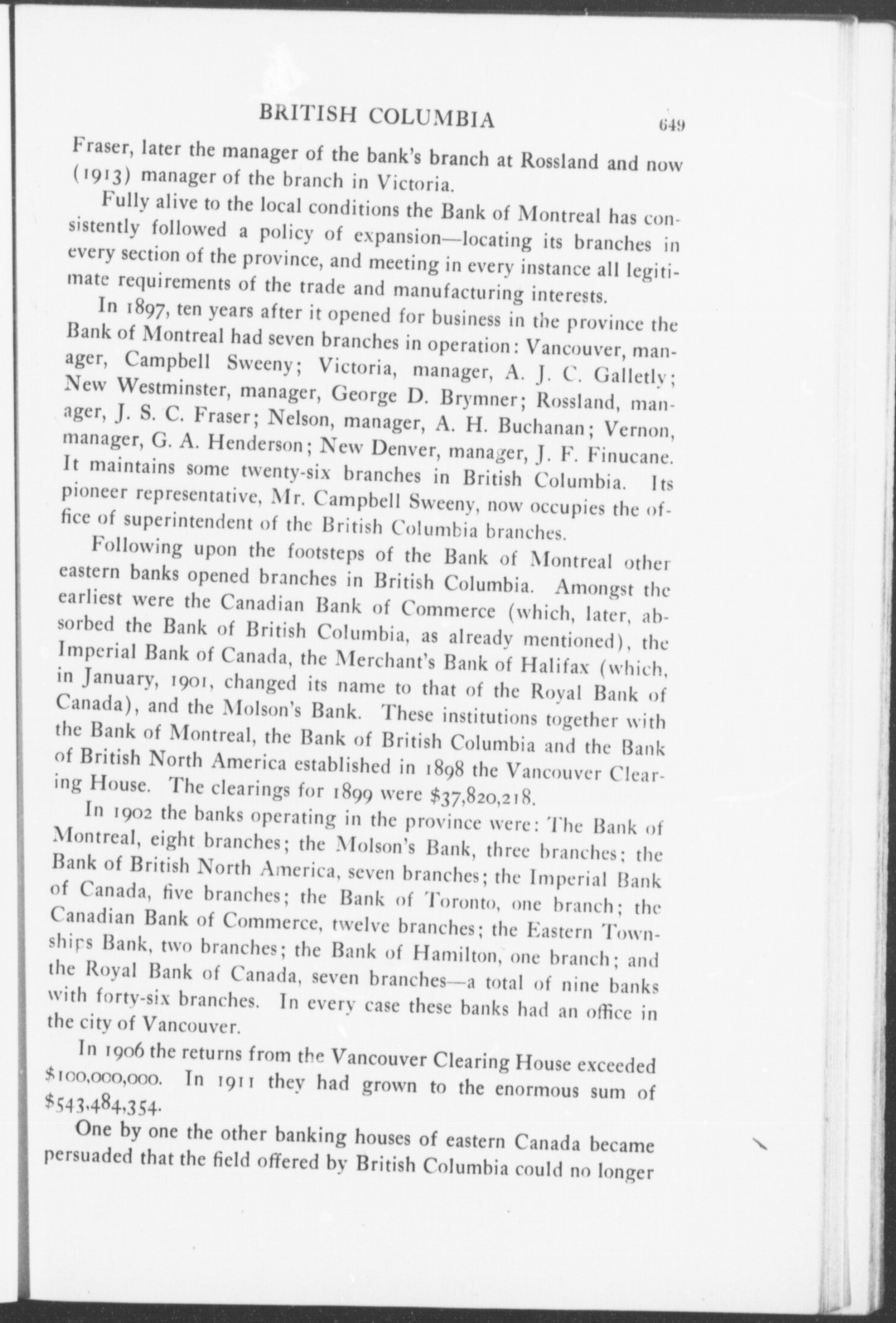 BRITISH COLUMBIA 649

Fraser, later the manager of the bank's branch at Rossland and now (1913) manager of the branch in Victoria.

Fully alive to the local conditions the Bank of Montreal has consistently followed a policy of expansion—locating its branches in every section of the province, and meeting in every instance all legitimate requirements of the trade and manufacturing interests.

In 1897, ten years after it opened for business in the province the Bank of Montreal had seven branches in operation: Vancouver, manager, Campbell Sweeny; Victoria, manager, A. J. C. Galletly; New Westminster, manager, George D. Brymner; Rossland, manager, J. S. C. Fraser; Nelson, manager, A. H. Buchanan; Vernon, manager, G. A. Henderson; New Denver, manager, J. F. Finucane. It maintains some twenty-six branches in British Columbia. Its pioneer representative, Mr. Campbell Sweeny, now occupies the office of superintendent of the British Columbia branches.

Following upon the footsteps of the Bank of Montreal other eastern banks opened branches in British Columbia. Amongst the earliest were the Canadian Bank of Commerce (which, later, absorbed the Bank of British Columbia, as already mentioned), the Imperial Bank of Canada, the Merchant's Bank of Halifax (which, in January, 1901, changed its name to that of the Royal Bank of Canada), and the Molson's Bank. These institutions together with the Bank of Montreal, the Bank of British Columbia and the Bank of British North America established in 1898 the Vancouver Clearing House. The clearings for 1899 were $37,820,218.

In 1902 the banks operating in the province were: The Bank of Montreal, eight branches; the Molson's Bank, three branches; the Bank of British North America, seven branches; the Imperial Bank of Canada, five branches; the Bank of Toronto, one branch; the Canadian Bank of Commerce, twelve branches; the Eastern Townships Bank, two branches; the Bank of Hamilton, one branch; and the Royal Bank of Canada, seven branches—a total of nine banks with forty-six branches. In every case these banks had an office in the city of Vancouver.

In 1906 the returns from the Vancouver Clearing House exceeded $100,000,000. In 1911 they had grown to the enormous sum of $543,484,354.

One by one the other banking houses of eastern Canada became persuaded that the field offered by British Columbia could no longer